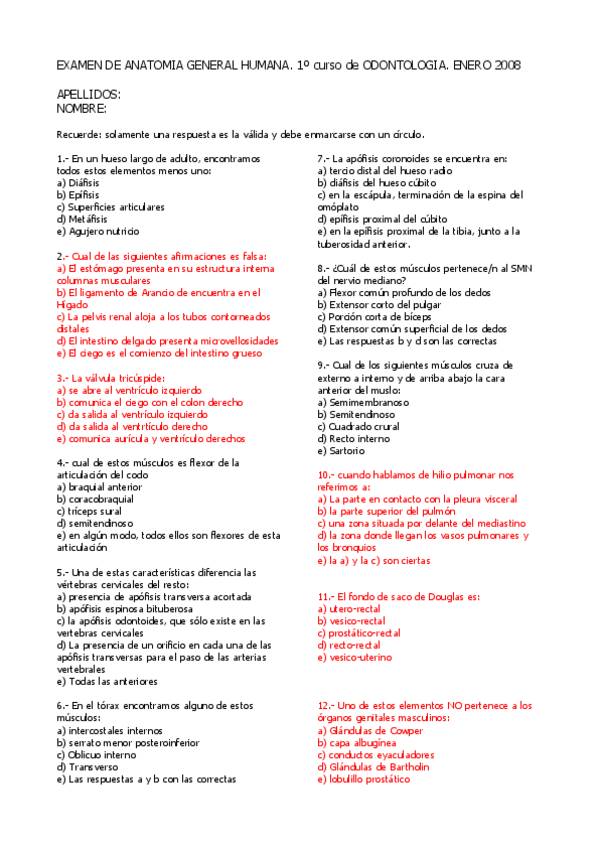 EXAMEN DE ANATOMIA GENERAL HUMANA. 1º curso de ODONTOLOGIA. ENERO 2008

APELLIDOS:
NOMBRE:

Recuerde: solamente una respuesta es la válida y debe enmarcarse con un círculo.

1.- En un hueso largo de adulto, encontramos todos estos elementos menos uno:
a) Diáfisis
b) Epífisis
c) Superficies articulares
d) Metáfisis
e) Agujero nutricio

2.- Cual de las siguientes afirmaciones es falsa:
a) El estómago presenta en su estructura interna columnas musculares
b) El ligamento de Arancio de encuentra en el Hígado
c) La pelvis renal aloja a los tubos contorneados distales
d) El intestino delgado presenta microvellosidades
e) El ciego es el comienzo del intestino grueso

3.- La válvula tricúspide:
a) se abre al ventrículo izquierdo
b) comunica el ciego con el colon derecho
c) da salida al ventrículo izquierdo
d) da salida al ventrtículo derecho
e) comunica aurícula y ventrículo derechos

4.- cual de estos músculos es flexor de la articulación del codo
a) braquial anterior
b) coracobraquial
c) tríceps sural
d) semitendinoso
e) en algún modo, todos ellos son flexores de esta articulación

5.- Una de estas características diferencia las vértebras cervicales del resto:
a) presencia de apófisis transversa acortada
b) apófisis espinosa bituberosa
c) la apófisis odontoides, que sólo existe en las vertebras cervicales
d) La presencia de un orificio en cada una de las apófisis transversas para el paso de las arterias vertebrales
e) Todas las anteriores

6.- En el tórax encontramos alguno de estos músculos:
a) intercostales internos
b) serrato menor posteroinferior
c) Oblicuo interno
d) Transverso
e) Las respuestas a y b con las correctas

7.- La apófisis coronoides se encuentra en:
a) tercio distal del hueso radio
b) diáfisis del hueso cúbito
c) en la escápula, terminación de la espina del omóplato
d) epífisis proximal del cúbito
e) en la epífisis proximal de la tibia, junto a la tuberosidad anterior.

8.- ¿Cuál de estos músculos pertenece/n al SMN del nervio mediano?
a) Flexor común profundo de los dedos
b) Extensor corto del pulgar
c) Porción corta de bíceps
d) Extensor común superficial de los dedos
e) Las respuestas b y d son las correctas

9.- Cual de los siguientes músculos cruza de externo a interno y de arriba abajo la cara anterior del muslo:
a) Semimembranoso
b) Semitendinoso
c) Cuadrado crural
d) Recto interno
e) Sartorio

10.- cuando hablamos de hilio pulmonar nos referimos a:
a) La parte en contacto con la pleura visceral
b) la parte superior del pulmón
c) una zona situada por delante del mediastino
d) la zona donde llegan los vasos pulmonares y los bronquios
e) la a) y la c) son ciertas

11.- El fondo de saco de Douglas es:
a) utero-rectal
b) vesico-rectal
c) prostático-rectal
d) recto-rectal
e) vesico-uterino

12.- Uno de estos elementos NO pertenece a los órganos genitales masculinos:
a) Glándulas de Cowper
b) capa albugínea
c) conductos eyaculadores
d) Glándulas de Bartholin
e) lobulillo prostático